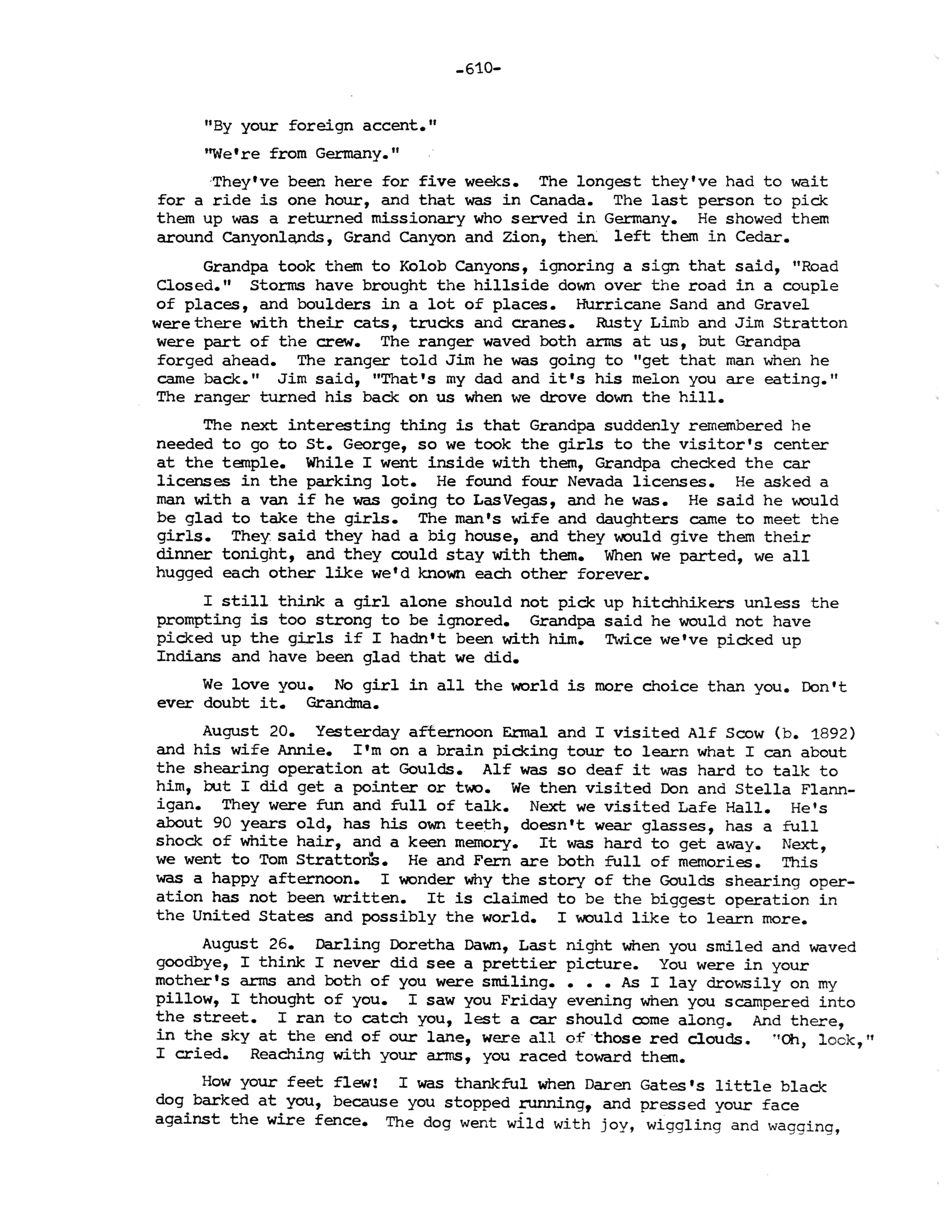 -610-

"By your foreign accent."

"We're from Germany."

They've been here for five weeks. The longest they've had to wait for a ride is one hour, and that was in Canada. The last person to pick them up was a returned missionary who served in Germany. He showed them around Canyonlands, Grand Canyon and Zion, then left them in Cedar.

Grandpa took them to Kolob Canyons, ignoring a sign that said, "Road Closed." Storms have brought the hillside down over the road in a couple of places, and boulders in a lot of places. Hurricane Sand and Gravel were there with their cats, trucks and cranes. Rusty Limb and Jim Stratton were part of the crew. The ranger waved both arms at us, but Grandpa forged ahead. The ranger told Jim he was going to "get that man when he came back." Jim said, "That's my dad and it's his melon you are eating." The ranger turned his back on us when we drove down the hill.

The next interesting thing is that Grandpa suddenly remembered he needed to go to St. George, so we took the girls to the visitor's center at the temple. While I went inside with them, Grandpa checked the car licenses in the parking lot. He found four Nevada licenses. He asked a man with a van if he was going to LasVegas, and he was. He said he would be glad to take the girls. The man's wife and daughters came to meet the girls. They said they had a big house, and they would give them their dinner tonight, and they could stay with them. When we parted, we all hugged each other like we'd known each other forever.

I still think a girl alone should not pick up hitchhikers unless the prompting is too strong to be ignored. Grandpa said he would not have picked up the girls if I hadn't been with him. Twice we've picked up Indians and have been glad that we did.

We love you. No girl in all the world is more choice than you. Don't ever doubt it. Grandma.

August 20. Yesterday afternoon Ermal and I visited Alf Scow (b. 1892) and his wife Annie. I'm on a brain picking tour to learn what I can about the shearing operation at Goulds. Alf was so deaf it was hard to talk to him, but I did get a pointer or two. We then visited Don and Stella Flannigan. They were fun and full of talk. Next we visited Lafe Hall. He's about 90 years old, has his own teeth, doesn't wear glasses, has a full shock of white hair, and a keen memory. It was hard to get away. Next, we went to Tom Stratton's. He and Fern are both full of memories. This was a happy afternoon. I wonder why the story of the Goulds shearing operation has not been written. It is claimed to be the biggest operation in the United States and possibly the world. I would like to learn more.

August 26. Darling Doretha Dawn, Last night when you smiled and waved goodbye, I think I never did see a prettier picture. You were in your mother's arms and both of you were smiling. . . . As I lay drowsily on my pillow, I thought of you. I saw you Friday evening when you scampered into the street. I ran to catch you, lest a car should come along. And there, in the sky at the end of our lane, were all of those red clouds. "Oh, look," I cried. Reaching with your arms, you raced toward them.

How your feet flew! I was thankful when Daren Gates's little black dog barked at you, because you stopped running, and pressed your face against the wire fence. The dog went wild with joy, wiggling and wagging,